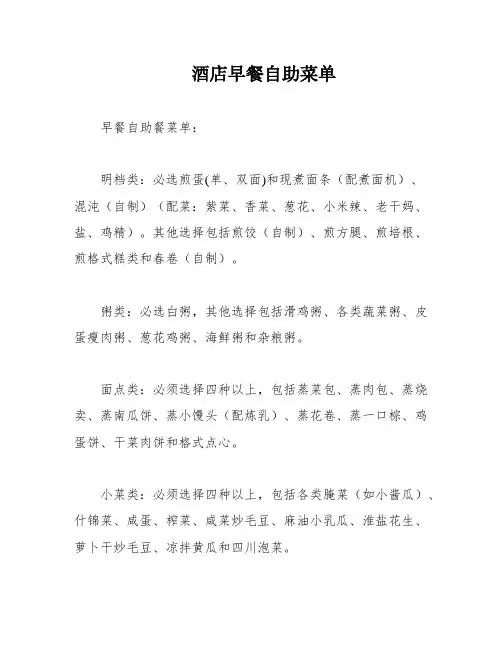 酒店早餐自助菜单

早餐自助餐菜单：

明档类：必选煎蛋(单、双面)和现煮面条（配煮面机）、混沌（自制）（配菜：紫菜、香菜、葱花、小米辣、老干妈、盐、鸡精）。其他选择包括煎饺（自制）、煎方腿、煎培根、煎格式糕类和春卷（自制）。

粥类：必选白粥，其他选择包括滑鸡粥、各类蔬菜粥、皮蛋瘦肉粥、葱花鸡粥、海鲜粥和杂粮粥。

面点类：必须选择四种以上，包括蒸菜包、蒸肉包、蒸烧卖、蒸南瓜饼、蒸小馒头（配炼乳）、蒸花卷、蒸一口棕、鸡蛋饼、干菜肉饼和格式点心。

小菜类：必须选择四种以上，包括各类腌菜（如小酱瓜）、什锦菜、咸蛋、榨菜、咸菜炒毛豆、麻油小乳瓜、淮盐花生、萝卜干炒毛豆、凉拌黄瓜和四川泡菜。